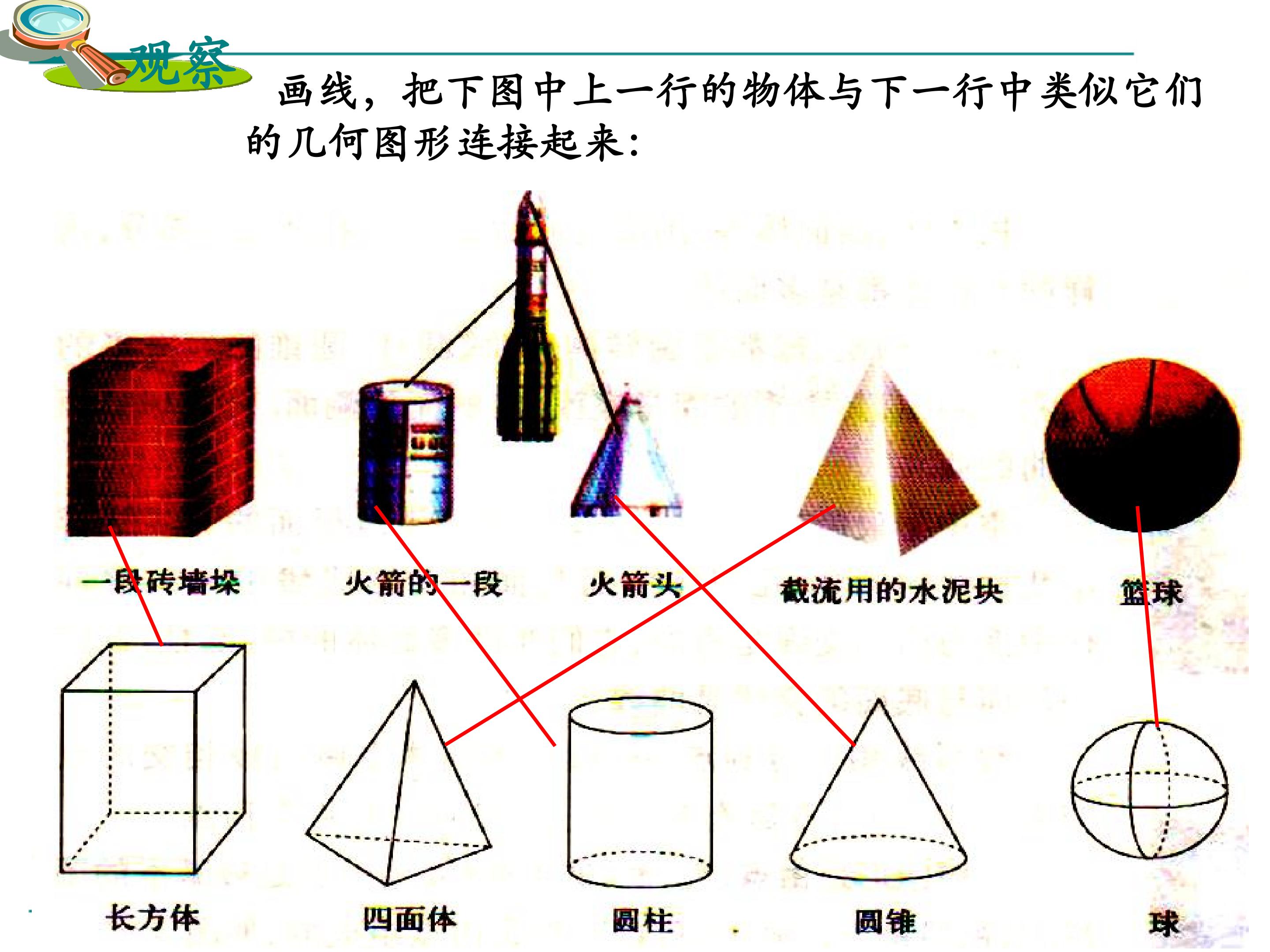 观察

画线，把下图中上一行的物体与下一行中类似它们的几何图形连接起来：

一段砖墙垛

火箭的一段

火箭头

截流用的水泥块

篮球

长方体

四面体

圆柱

圆锥

球